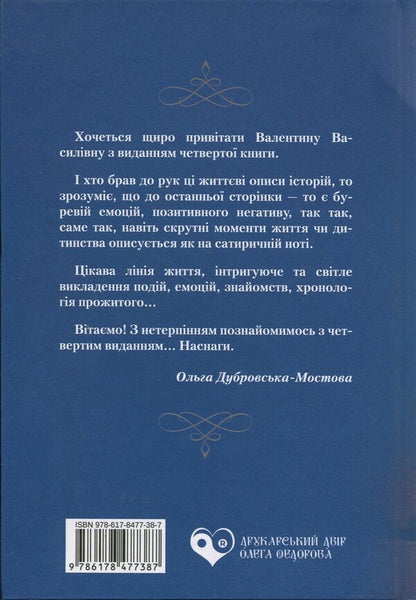 Хочеться щиро привітати Валентину Василівну з виданням четвертої книги.

І хто брав до рук ці життєві описи історій, то зрозуміє, що до останньої сторінки — то є буревій емоцій, позитивного негативу, так так, саме так, навіть скрутні моменти життя чи дитинства описується як на сатиричній ноті.

Цікава лінія життя, інтригуюче та світле викладення подій, емоцій, знайомств, хронологія прожитого…

Вітаємо! З нетерпінням познайомимось з четвертим виданням… Наснаги.

Ольга Дубровська-Мостова

ISBN 978-617-8477-38-7

9 786178 477387

ДРУКАРСЬКИЙ ДВІР ОЛЕГА ФЕДОРОВА